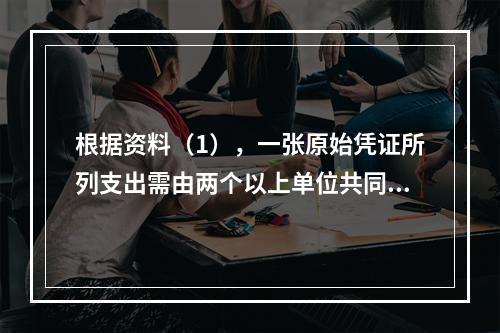 根据资料（1），一张原始凭证所列支出需由两个以上单位共同...